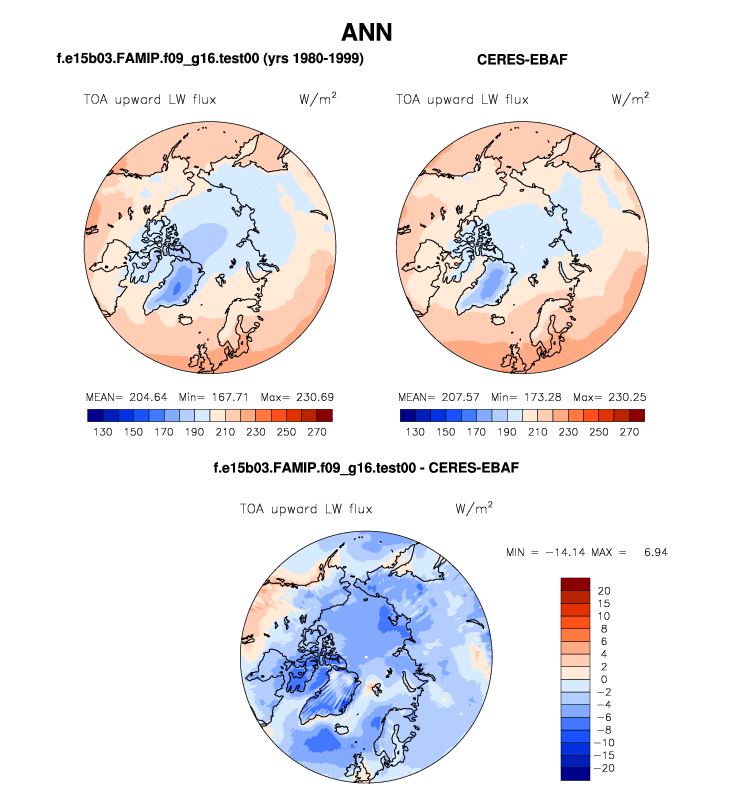 ANN

f.e15b03.FAMIP.f09_g16.test00 (yrs 1980-1999)

TOA upward LW flux $W/m^2$

MEAN= 204.64 Min= 167.71 Max= 230.69

130 150 170 190 210 230 250 270

CERES-EBAF

TOA upward LW flux $W/m^2$

MEAN= 207.57 Min= 173.28 Max= 230.25

130 150 170 190 210 230 250 270

f.e15b03.FAMIP.f09_g16.test00 - CERES-EBAF

TOA upward LW flux $W/m^2$

MIN = −14.14 MAX = 6.94

20
15
10
8
6
4
2
0
−2
−4
−6
−8
−10
−15
−20